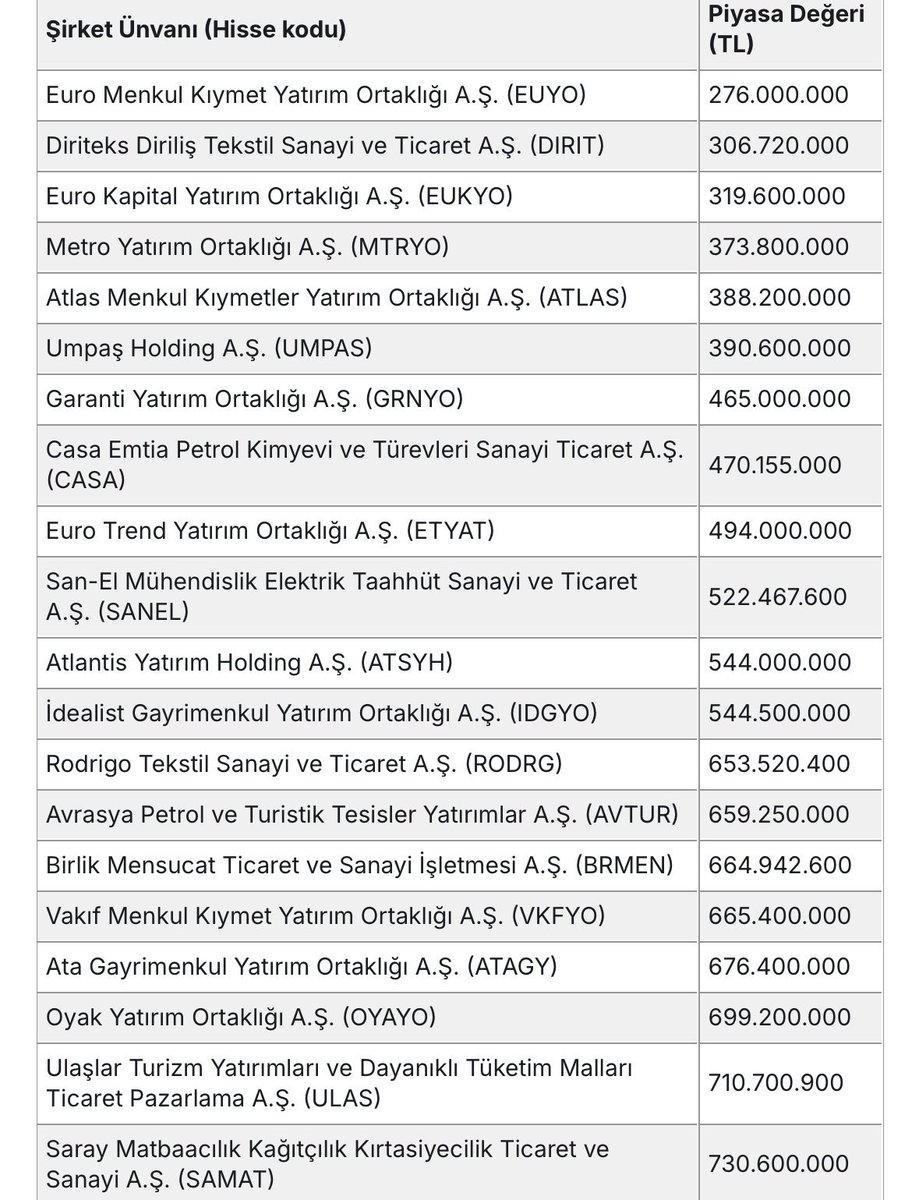 | Şirket Ünvanı (Hisse kodu) | Piyasa Değeri (TL) |
|---|---|
| Euro Menkul Kıymet Yatırım Ortaklığı A.Ş. (EUYO) | 276.000.000 |
| Diriteks Diriliş Tekstil Sanayi ve Ticaret A.Ş. (DIRIT) | 306.720.000 |
| Euro Kapital Yatırım Ortaklığı A.Ş. (EUKYO) | 319.600.000 |
| Metro Yatırım Ortaklığı A.Ş. (MTRYO) | 373.800.000 |
| Atlas Menkul Kıymetler Yatırım Ortaklığı A.Ş. (ATLAS) | 388.200.000 |
| Umpaş Holding A.Ş. (UMPAS) | 390.600.000 |
| Garanti Yatırım Ortaklığı A.Ş. (GRNYO) | 465.000.000 |
| Casa Emtia Petrol Kimyevi ve Türevleri Sanayi Ticaret A.Ş. (CASA) | 470.155.000 |
| Euro Trend Yatırım Ortaklığı A.Ş. (ETYAT) | 494.000.000 |
| San-El Mühendislik Elektrik Taahhüt Sanayi ve Ticaret A.Ş. (SANEL) | 522.467.600 |
| Atlantis Yatırım Holding A.Ş. (ATSYH) | 544.000.000 |
| İdealist Gayrimenkul Yatırım Ortaklığı A.Ş. (IDGYO) | 544.500.000 |
| Rodrigo Tekstil Sanayi ve Ticaret A.Ş. (RODRG) | 653.520.400 |
| Avrasya Petrol ve Turistik Tesisler Yatırımlar A.Ş. (AVTUR) | 659.250.000 |
| Birlik Mensucat Ticaret ve Sanayi İşletmesi A.Ş. (BRMEN) | 664.942.600 |
| Vakıf Menkul Kıymet Yatırım Ortaklığı A.Ş. (VKFYO) | 665.400.000 |
| Ata Gayrimenkul Yatırım Ortaklığı A.Ş. (ATAGY) | 676.400.000 |
| Oyak Yatırım Ortaklığı A.Ş. (OYAYO) | 699.200.000 |
| Ulaşlar Turizm Yatırımları ve Dayanıklı Tüketim Malları Ticaret Pazarlama A.Ş. (ULAS) | 710.700.900 |
| Saray Matbaacılık Kağıtçılık Kırtasiyecilik Ticaret ve Sanayi A.Ş. (SAMAT) | 730.600.000 |